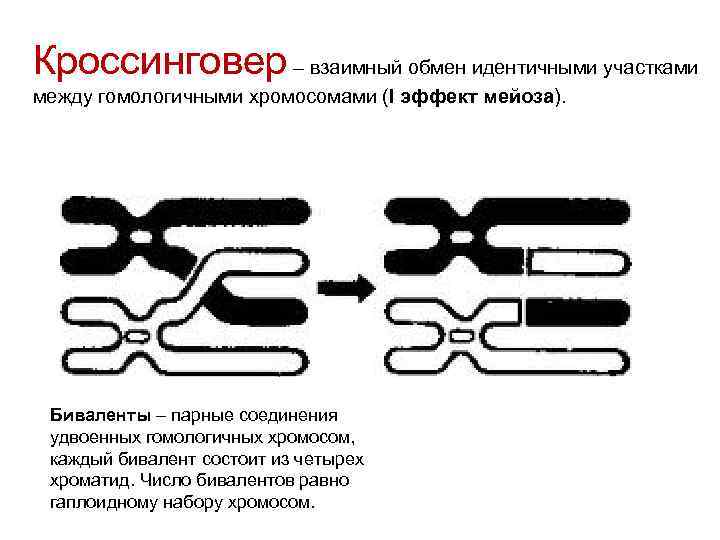 Кроссинговер – взаимный обмен идентичными участками между гомологичными хромосомами (I эффект мейоза).

Биваленты – парные соединения удвоенных гомологичных хромосом, каждый бивалент состоит из четырех хроматид. Число бивалентов равно гаплоидному набору хромосом.